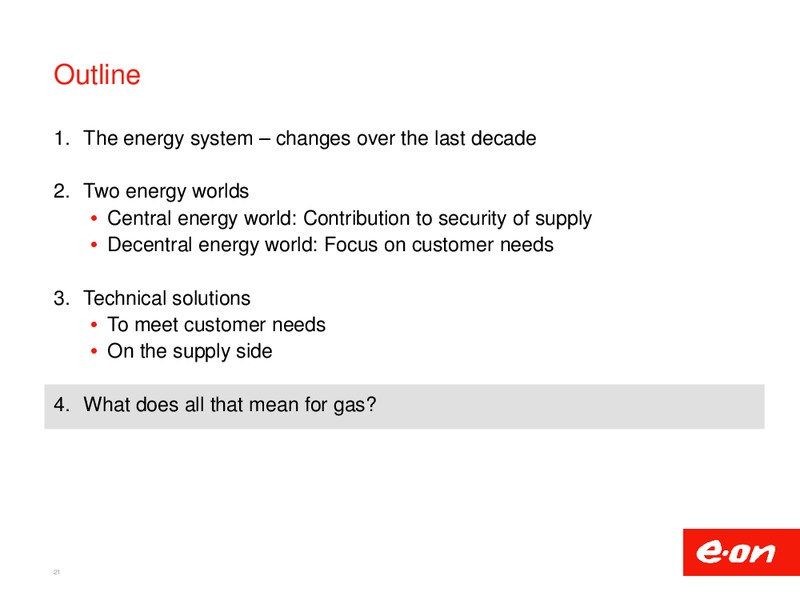 Outline

1. The energy system – changes over the last decade

2. Two energy worlds
• Central energy world: Contribution to security of supply
• Decentral energy world: Focus on customer needs

3. Technical solutions
• To meet customer needs
• On the supply side

4. What does all that mean for gas?

21

e·on